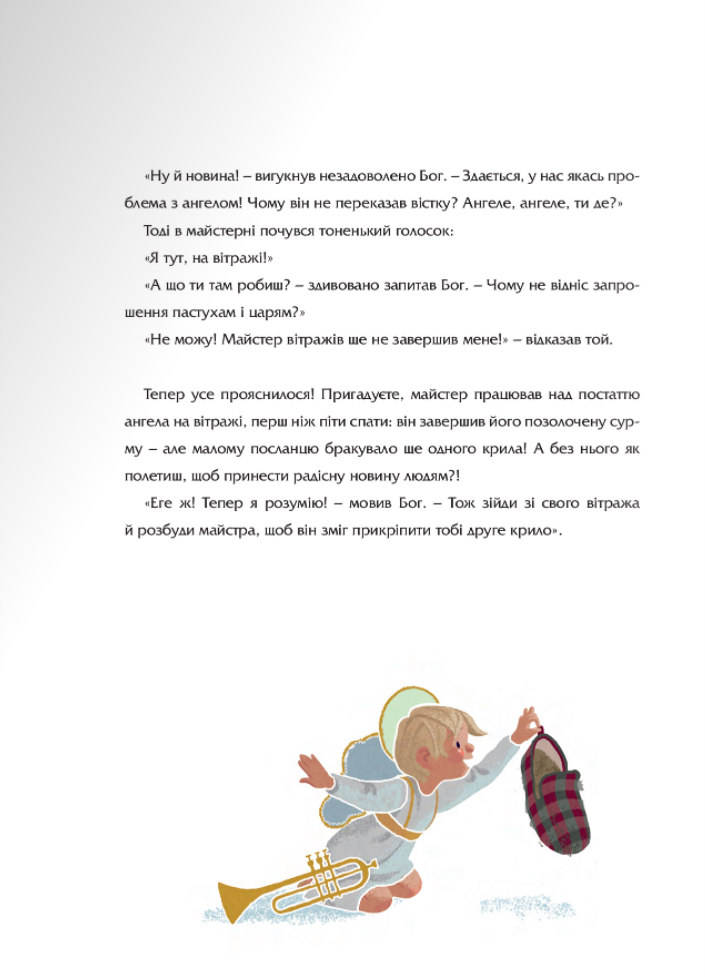 «Ну й новина! – вигукнув незадоволено Бог. – Здається, у нас якась проблема з ангелом! Чому він не переказав вістку? Ангеле, ангеле, ти де?»

Тоді в майстерні почувся тоненький голосок:

«Я тут, на вітражі!»

«А що ти там робиш? – здивовано запитав Бог. – Чому не відніс запрошення пастухам і царям?»

«Не можу! Майстер вітражів ще не завершив мене!» – відказав той.

Тепер усе прояснилося! Пригадуєте, майстер працював над постаттю ангела на вітражі, перш ніж піти спати: він завершив його позолочену сурму – але малому посланцю бракувало ще одного крила! А без нього як полетиш, щоб принести радісну новину людям?!

«Еге ж! Тепер я розумію! – мовив Бог. – Тож зійди зі свого вітража й розбуди майстра, щоб він зміг прикріпити тобі друге крило».